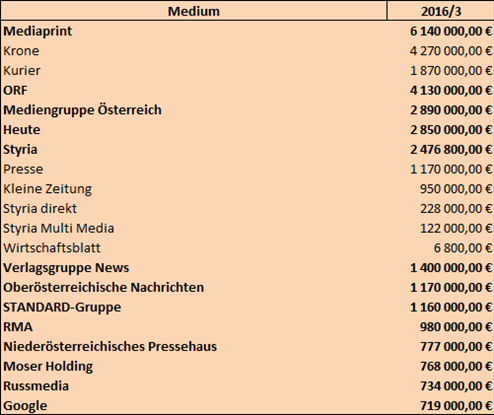 | Medium | 2016/3 |
|---|---|
| Mediaprint | 6 140 000,00 € |
| Krone | 4 270 000,00 € |
| Kurier | 1 870 000,00 € |
| ORF | 4 130 000,00 € |
| Mediengruppe Österreich | 2 890 000,00 € |
| Heute | 2 850 000,00 € |
| Styria | 2 476 800,00 € |
| Presse | 1 170 000,00 € |
| Kleine Zeitung | 950 000,00 € |
| Styria direkt | 228 000,00 € |
| Styria Multi Media | 122 000,00 € |
| Wirtschaftsblatt | 6 800,00 € |
| Verlagsgruppe News | 1 400 000,00 € |
| Oberösterreichische Nachrichten | 1 170 000,00 € |
| STANDARD-Gruppe | 1 160 000,00 € |
| RMA | 980 000,00 € |
| Niederösterreichisches Pressehaus | 777 000,00 € |
| Moser Holding | 768 000,00 € |
| Russmedia | 734 000,00 € |
| Google | 719 000,00 € |